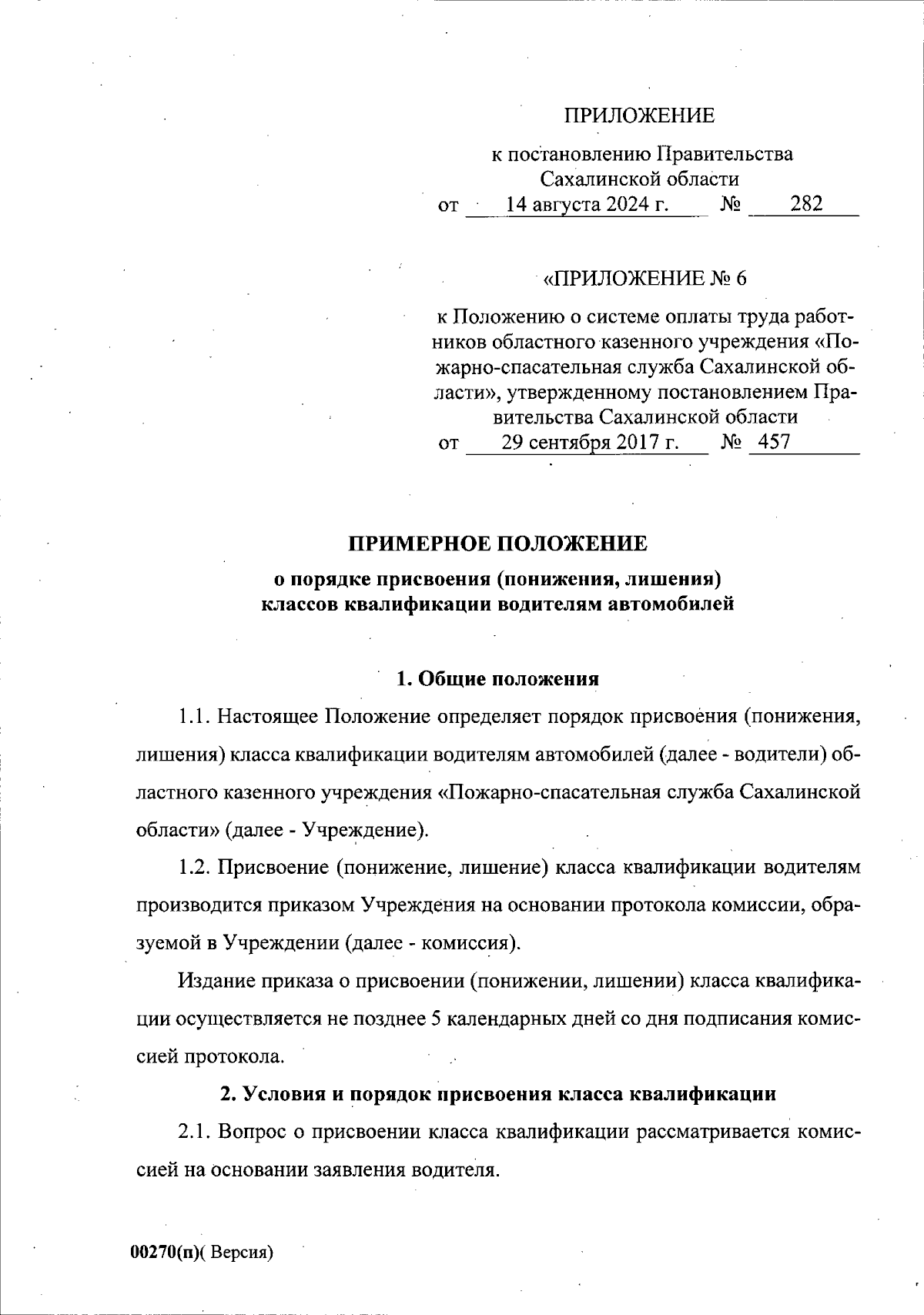 ПРИЛОЖЕНИЕ

к постановлению Правительства Сахалинской области
от 14 августа 2024 г. № 282

«ПРИЛОЖЕНИЕ № 6

к Положению о системе оплаты труда работников областного казенного учреждения «Пожарно-спасательная служба Сахалинской области», утвержденному постановлением Правительства Сахалинской области
от 29 сентября 2017 г. № 457

ПРИМЕРНОЕ ПОЛОЖЕНИЕ
о порядке присвоения (понижения, лишения) классов квалификации водителям автомобилей

1. Общие положения

1.1. Настоящее Положение определяет порядок присвоения (понижения, лишения) класса квалификации водителям автомобилей (далее - водители) областного казенного учреждения «Пожарно-спасательная служба Сахалинской области» (далее - Учреждение).

1.2. Присвоение (понижение, лишение) класса квалификации водителям производится приказом Учреждения на основании протокола комиссии, образуемой в Учреждении (далее - комиссия).

Издание приказа о присвоении (понижении, лишении) класса квалификации осуществляется не позднее 5 календарных дней со дня подписания комиссией протокола.

2. Условия и порядок присвоения класса квалификации

2.1. Вопрос о присвоении класса квалификации рассматривается комиссией на основании заявления водителя.

00270(п)( Версия)